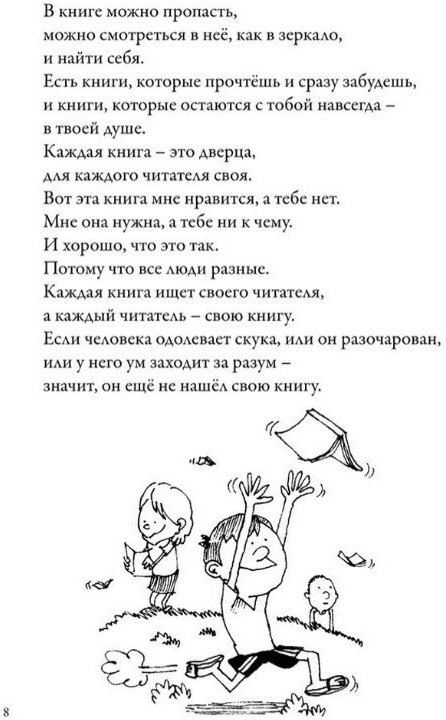 В книге можно пропасть,
можно смотреться в неё, как в зеркало,
и найти себя.
Есть книги, которые прочтёшь и сразу забудешь,
и книги, которые остаются с тобой навсегда –
в твоей душе.
Каждая книга – это дверца,
для каждого читателя своя.
Вот эта книга мне нравится, а тебе нет.
Мне она нужна, а тебе ни к чему.
И хорошо, что это так.
Потому что все люди разные.
Каждая книга ищет своего читателя,
а каждый читатель – свою книгу.
Если человека одолевает скука, или он разочарован,
или у него ум заходит за разум –
значит, он ещё не нашёл свою книгу.

8